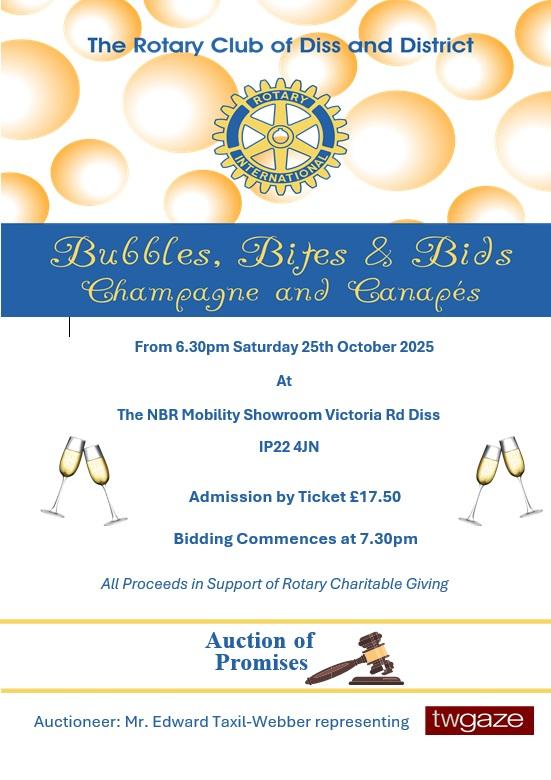 The Rotary Club of Diss and District

ROTARY
INTERNATIONAL

Bubbles, Bites & Bids
Champagne and Canapés

From 6.30pm Saturday 25th October 2025

At

The NBR Mobility Showroom Victoria Rd Diss

IP22 4JN

Admission by Ticket £17.50

Bidding Commences at 7.30pm

All Proceeds in Support of Rotary Charitable Giving

Auction of Promises

Auctioneer: Mr. Edward Taxil-Webber representing twgaze